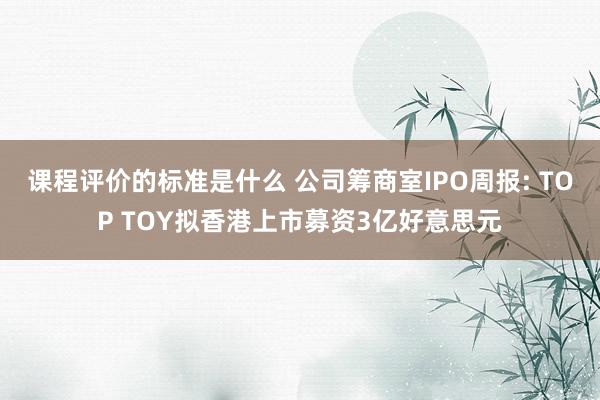 课程评价的标准是什么 公司筹商室IPO周报: TOP TOY拟香港上市募资3亿好意思元